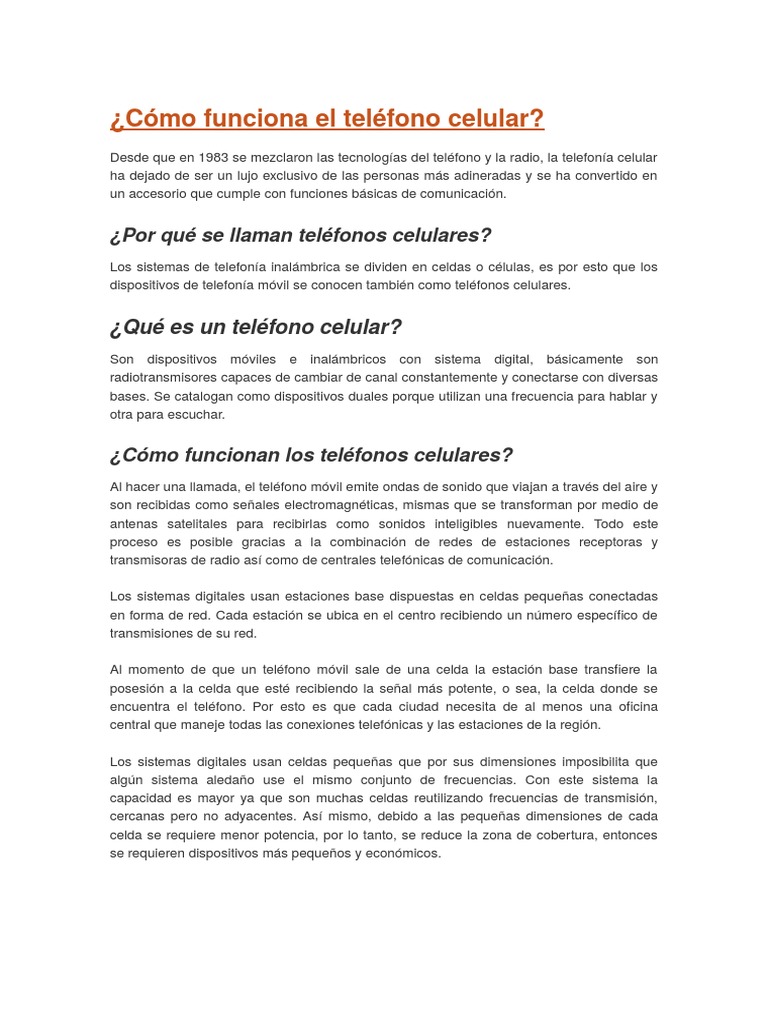 ¿Cómo funciona el teléfono celular?

Desde que en 1983 se mezclaron las tecnologías del teléfono y la radio, la telefonía celular ha dejado de ser un lujo exclusivo de las personas más adineradas y se ha convertido en un accesorio que cumple con funciones básicas de comunicación.

¿Por qué se llaman teléfonos celulares?

Los sistemas de telefonía inalámbrica se dividen en celdas o células, es por esto que los dispositivos de telefonía móvil se conocen también como teléfonos celulares.

¿Qué es un teléfono celular?

Son dispositivos móviles e inalámbricos con sistema digital, básicamente son radiotransmisores capaces de cambiar de canal constantemente y conectarse con diversas bases. Se catalogan como dispositivos duales porque utilizan una frecuencia para hablar y otra para escuchar.

¿Cómo funcionan los teléfonos celulares?

Al hacer una llamada, el teléfono móvil emite ondas de sonido que viajan a través del aire y son recibidas como señales electromagnéticas, mismas que se transforman por medio de antenas satelitales para recibirlas como sonidos inteligibles nuevamente. Todo este proceso es posible gracias a la combinación de redes de estaciones receptoras y transmisoras de radio así como de centrales telefónicas de comunicación.

Los sistemas digitales usan estaciones base dispuestas en celdas pequeñas conectadas en forma de red. Cada estación se ubica en el centro recibiendo un número específico de transmisiones de su red.

Al momento de que un teléfono móvil sale de una celda la estación base transfiere la posesión a la celda que esté recibiendo la señal más potente, o sea, la celda donde se encuentra el teléfono. Por esto es que cada ciudad necesita de al menos una oficina central que maneje todas las conexiones telefónicas y las estaciones de la región.

Los sistemas digitales usan celdas pequeñas que por sus dimensiones imposibilita que algún sistema aledaño use el mismo conjunto de frecuencias. Con este sistema la capacidad es mayor ya que son muchas celdas reutilizando frecuencias de transmisión, cercanas pero no adyacentes. Así mismo, debido a las pequeñas dimensiones de cada celda se requiere menor potencia, por lo tanto, se reduce la zona de cobertura, entonces se requieren dispositivos más pequeños y económicos.